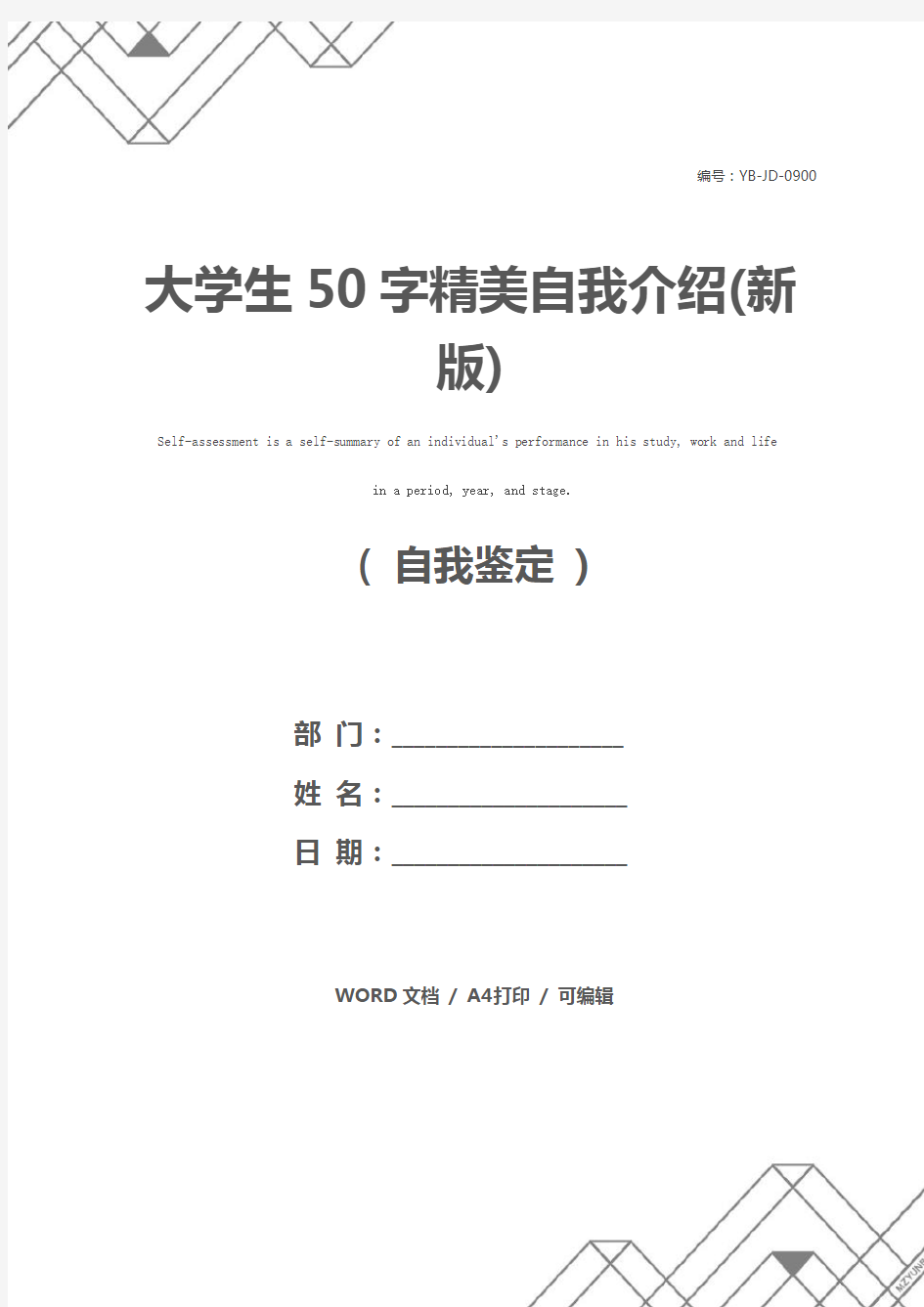 编号：YB-JD-0900

大学生 50 字精美自我介绍(新版)

Self-assessment is a self-summary of an individual's performance in his study, work and life in a period, year, and stage.

（ 自我鉴定 ）

部 门：____________________

姓 名：____________________

日 期：____________________

WORD 文档 / A4打印 / 可编辑

MZYUN